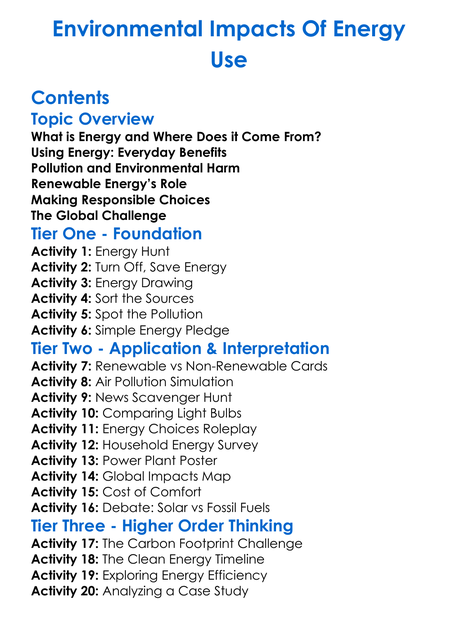 Environmental Impacts Of Energy Use

Contents

Topic Overview

What is Energy and Where Does it Come From?
Using Energy: Everyday Benefits
Pollution and Environmental Harm
Renewable Energy's Role
Making Responsible Choices
The Global Challenge

Tier One - Foundation

Activity 1: Energy Hunt
Activity 2: Turn Off, Save Energy
Activity 3: Energy Drawing
Activity 4: Sort the Sources
Activity 5: Spot the Pollution
Activity 6: Simple Energy Pledge

Tier Two - Application & Interpretation

Activity 7: Renewable vs Non-Renewable Cards
Activity 8: Air Pollution Simulation
Activity 9: News Scavenger Hunt
Activity 10: Comparing Light Bulbs
Activity 11: Energy Choices Roleplay
Activity 12: Household Energy Survey
Activity 13: Power Plant Poster
Activity 14: Global Impacts Map
Activity 15: Cost of Comfort
Activity 16: Debate: Solar vs Fossil Fuels

Tier Three - Higher Order Thinking

Activity 17: The Carbon Footprint Challenge
Activity 18: The Clean Energy Timeline
Activity 19: Exploring Energy Efficiency
Activity 20: Analyzing a Case Study